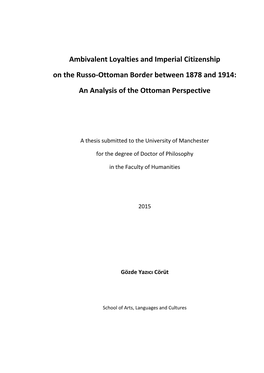 Ambivalent Loyalties and Imperial Citizenship on the Russo-Ottoman Border between 1878 and 1914: An Analysis of the Ottoman Perspective

A thesis submitted to the University of Manchester for the degree of Doctor of Philosophy in the Faculty of Humanities

2015

Gözde Yazıcı Cörüt

School of Arts, Languages and Cultures